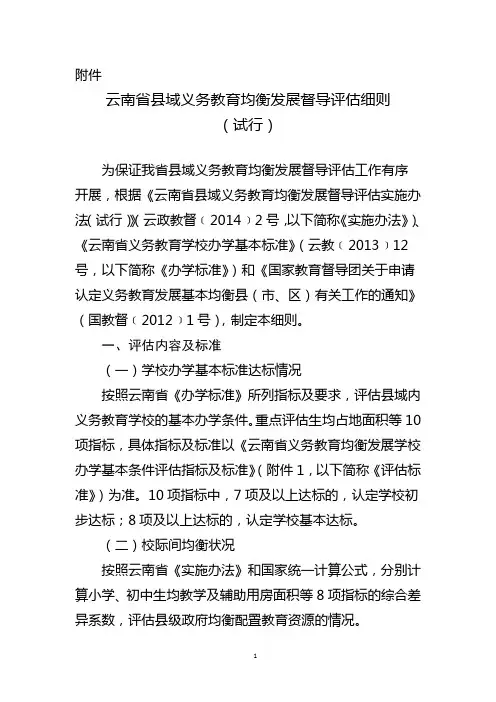 附件

云南省县域义务教育均衡发展督导评估细则

（试行）

为保证我省县域义务教育均衡发展督导评估工作有序开展，根据《云南省县域义务教育均衡发展督导评估实施办法（试行）》（云政教督〔2014〕2号，以下简称《实施办法》）、《云南省义务教育学校办学基本标准》（云教〔2013〕12号，以下简称《办学标准》）和《国家教育督导团关于申请认定义务教育发展基本均衡县（市、区）有关工作的通知》（国教督〔2012〕1号），制定本细则。

一、评估内容及标准

（一）学校办学基本标准达标情况

按照云南省《办学标准》所列指标及要求，评估县域内义务教育学校的基本办学条件。重点评估生均占地面积等10项指标，具体指标及标准以《云南省义务教育均衡发展学校办学基本条件评估指标及标准》（附件1，以下简称《评估标准》）为准。10项指标中，7项及以上达标的，认定学校初步达标；8项及以上达标的，认定学校基本达标。

（二）校际间均衡状况

按照云南省《实施办法》和国家统一计算公式，分别计算小学、初中生均教学及辅助用房面积等8项指标的综合差异系数，评估县级政府均衡配置教育资源的情况。

1